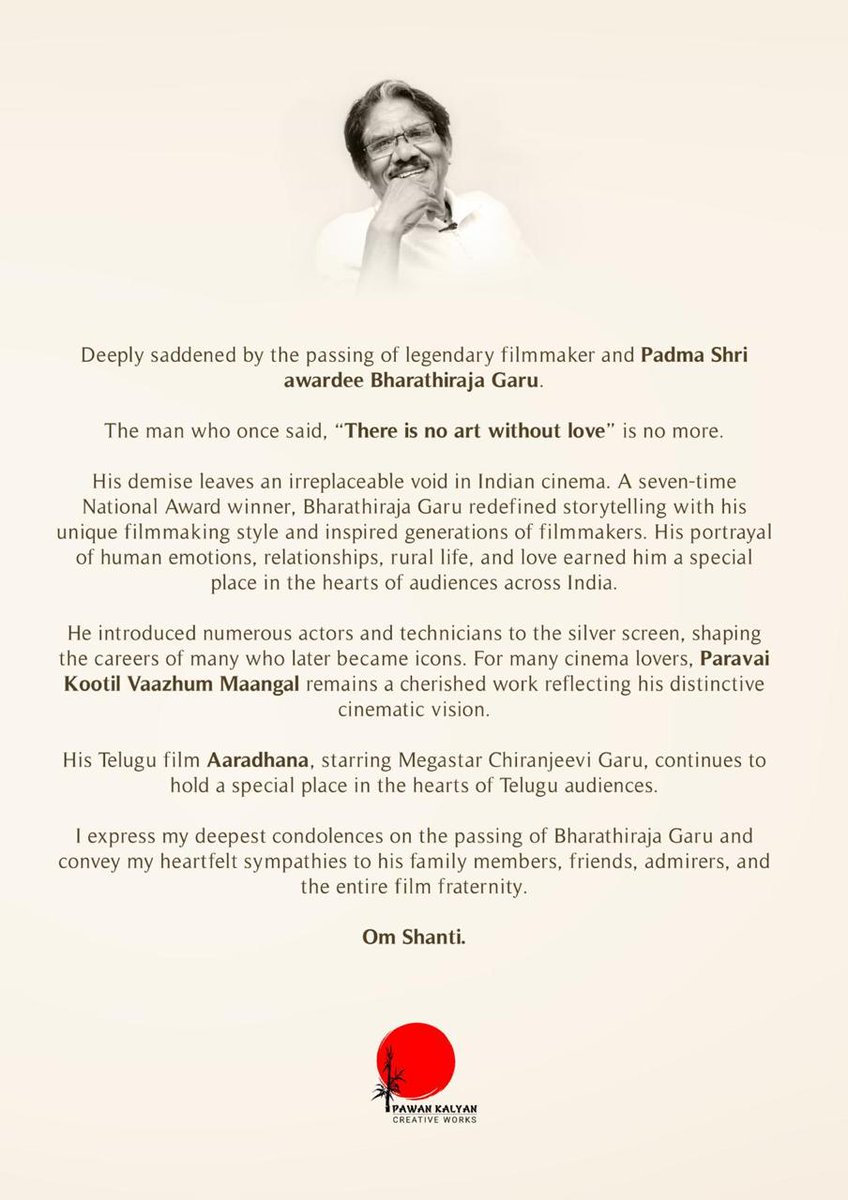 Deeply saddened by the passing of legendary filmmaker and Padma Shri awardee Bharathiraja Garu.

The man who once said, "There is no art without love" is no more.

His demise leaves an irreplaceable void in Indian cinema. A seven-time National Award winner, Bharathiraja Garu redefined storytelling with his unique filmmaking style and inspired generations of filmmakers. His portrayal of human emotions, relationships, rural life, and love earned him a special place in the hearts of audiences across India.

He introduced numerous actors and technicians to the silver screen, shaping the careers of many who later became icons. For many cinema lovers, Paravai Kootil Vaazhum Maangal remains a cherished work reflecting his distinctive cinematic vision.

His Telugu film Aaradhana, starring Megastar Chiranjeevi Garu, continues to hold a special place in the hearts of Telugu audiences.

I express my deepest condolences on the passing of Bharathiraja Garu and convey my heartfelt sympathies to his family members, friends, admirers, and the entire film fraternity.

Om Shanti.

PAWAN KALYAN
CREATIVE WORKS